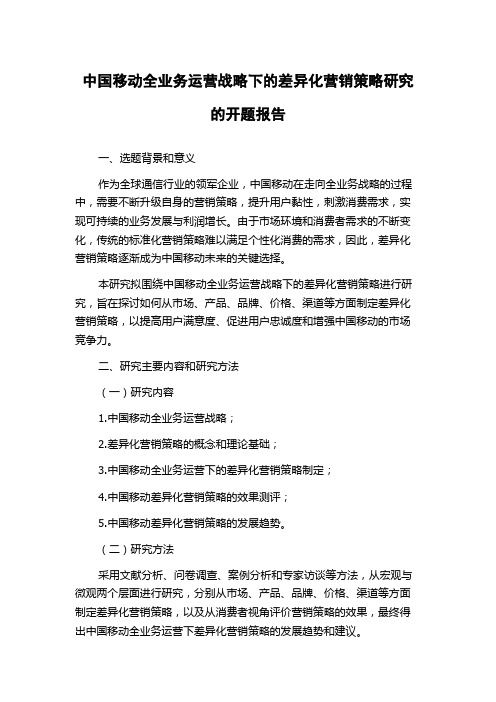 中国移动全业务运营战略下的差异化营销策略研究的开题报告

一、选题背景和意义

作为全球通信行业的领军企业，中国移动在走向全业务战略的过程中，需要不断升级自身的营销策略，提升用户黏性，刺激消费需求，实现可持续的业务发展与利润增长。由于市场环境和消费者需求的不断变化，传统的标准化营销策略难以满足个性化消费的需求，因此，差异化营销策略逐渐成为中国移动未来的关键选择。

本研究拟围绕中国移动全业务运营战略下的差异化营销策略进行研究，旨在探讨如何从市场、产品、品牌、价格、渠道等方面制定差异化营销策略，以提高用户满意度、促进用户忠诚度和增强中国移动的市场竞争力。

二、研究主要内容和研究方法

（一）研究内容

1.中国移动全业务运营战略；

2.差异化营销策略的概念和理论基础；

3.中国移动全业务运营下的差异化营销策略制定；

4.中国移动差异化营销策略的效果测评；

5.中国移动差异化营销策略的发展趋势。

（二）研究方法

采用文献分析、问卷调查、案例分析和专家访谈等方法，从宏观与微观两个层面进行研究，分别从市场、产品、品牌、价格、渠道等方面制定差异化营销策略，以及从消费者视角评价营销策略的效果，最终得出中国移动全业务运营下差异化营销策略的发展趋势和建议。